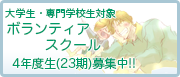 大学生・専門学校生対象
ボランティア
スクール
4年度生(23期)募集中!!